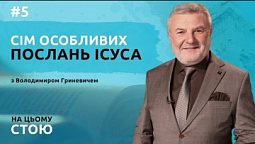 #5

СІМ ОСОБЛИВИХ ПОСЛАНЬ ІСУСА

з Володимиром Гриневичем

НА ЦЬОМУ СТОЮ